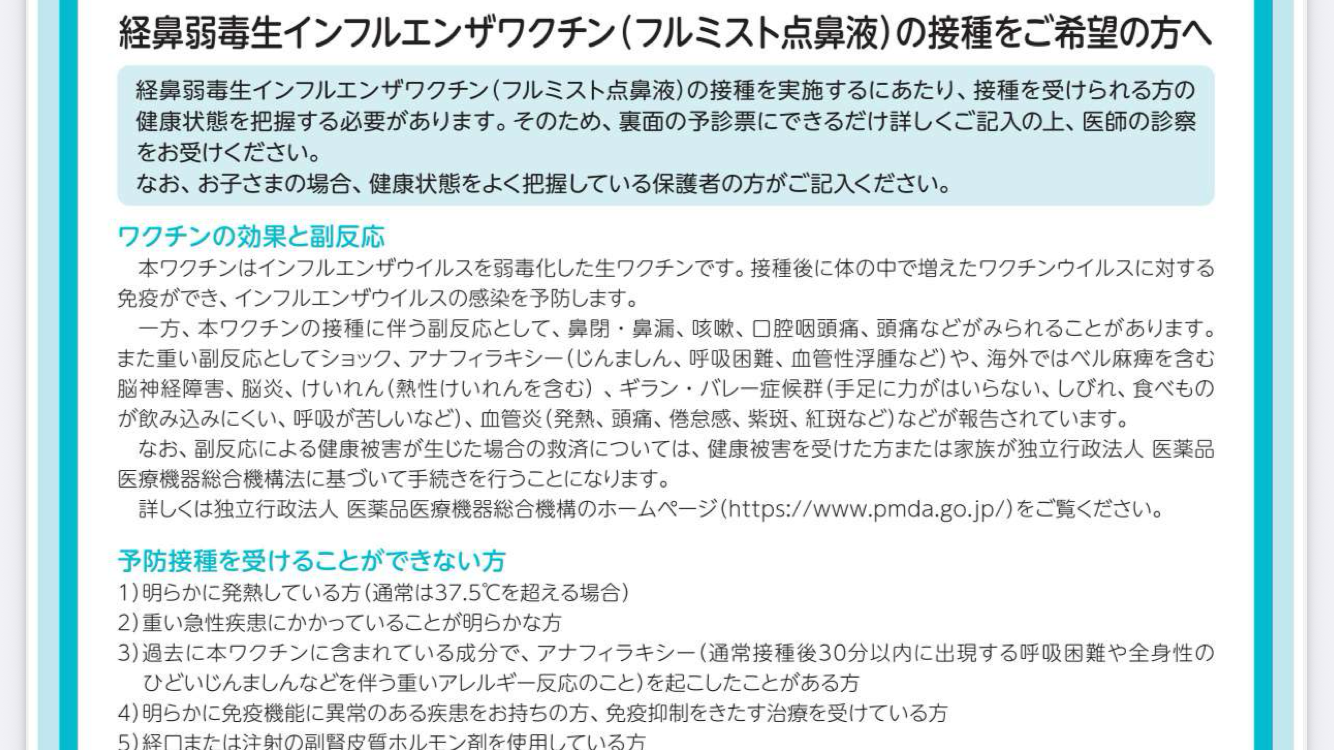 経鼻弱毒生インフルエンザワクチン(フルミスト点鼻液)の接種をご希望の方へ

経鼻弱毒生インフルエンザワクチン(フルミスト点鼻液)の接種を実施するにあたり、接種を受けられる方の健康状態を把握する必要があります。そのため、裏面の予診票にできるだけ詳しくご記入の上、医師の診察をお受けください。
なお、お子さまの場合、健康状態をよく把握している保護者の方がご記入ください。

ワクチンの効果と副反応

本ワクチンはインフルエンザウイルスを弱毒化した生ワクチンです。接種後に体の中で増えたワクチンウイルスに対する免疫ができ、インフルエンザウイルスの感染を予防します。

一方、本ワクチンの接種に伴う副反応として、鼻閉・鼻漏、咳嗽、口腔咽頭痛、頭痛などがみられることがあります。また重い副反応としてショック、アナフィラキシー(じんましん、呼吸困難、血管性浮腫など)や、海外ではベル麻痺を含む脳神経障害、脳炎、けいれん(熱性けいれんを含む)、ギラン・バレー症候群(手足に力がはいらない、しびれ、食べものが飲み込みにくい、呼吸が苦しいなど)、血管炎(発熱、頭痛、倦怠感、紫斑、紅斑など)などが報告されています。

なお、副反応による健康被害が生じた場合の救済については、健康被害を受けた方または家族が独立行政法人 医薬品医療機器総合機構法に基づいて手続きを行うことになります。

詳しくは独立行政法人 医薬品医療機器総合機構のホームページ(https://www.pmda.go.jp/)をご覧ください。

予防接種を受けることができない方

1)明らかに発熱している方(通常は37.5℃を超える場合)
2)重い急性疾患にかかっていることが明らかな方
3)過去に本ワクチンに含まれている成分で、アナフィラキシー(通常接種後30分以内に出現する呼吸困難や全身性のひどいじんましんなどを伴う重いアレルギー反応のこと)を起こしたことがある方
4)明らかに免疫機能に異常のある疾患をお持ちの方、免疫抑制をきたす治療を受けている方
5)経口または注射の副腎皮質ホルモン剤を使用している方